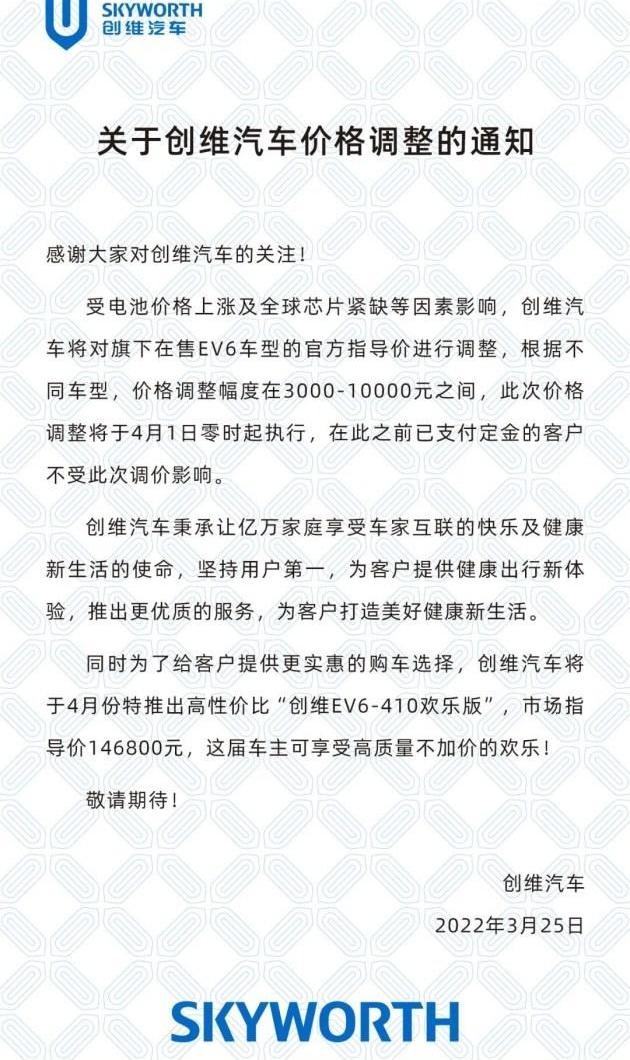 SKYWORTH
创维汽车

关于创维汽车价格调整的通知

感谢大家对创维汽车的关注！

受电池价格上涨及全球芯片紧缺等因素影响，创维汽车将对旗下在售EV6车型的官方指导价进行调整，根据不同车型，价格调整幅度在3000-10000元之间，此次价格调整将于4月1日零时起执行，在此之前已支付定金的客户不受此次调价影响。

创维汽车秉承让亿万家庭享受车家互联的快乐及健康新生活的使命，坚持用户第一，为客户提供健康出行新体验，推出更优质的服务，为客户打造美好健康新生活。

同时为了给客户提供更实惠的购车选择，创维汽车将于4月份特推出高性价比“创维EV6-410欢乐版”，市场指导价146800元，这届车主可享受高质量不加价的欢乐！

敬请期待！

创维汽车
2022年3月25日

SKYWORTH